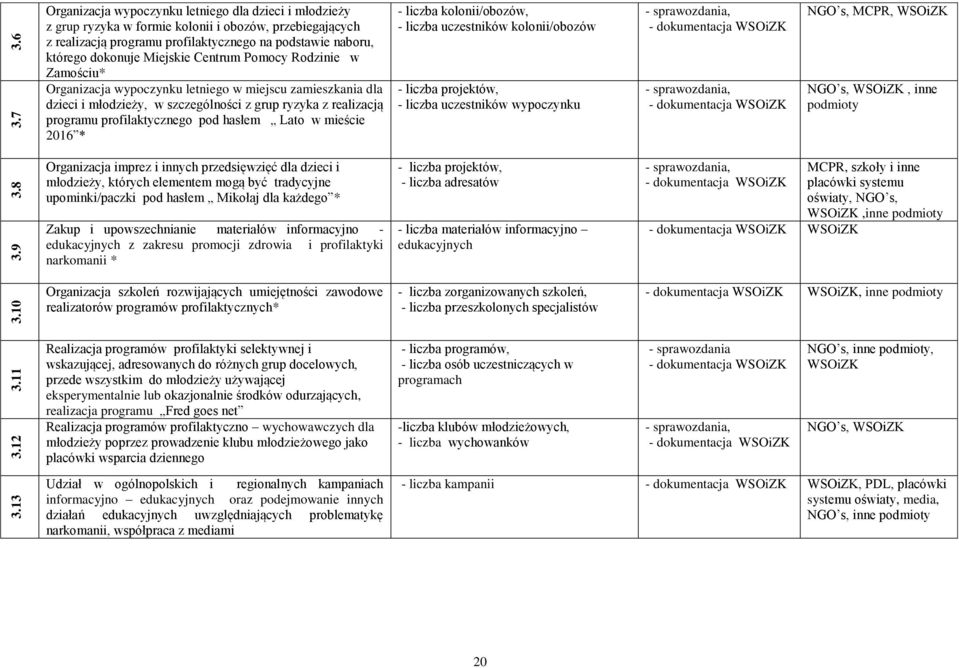 | | | | | |
|---|---|---|---|---|
| 3.6 | Organizacja wypoczynku letniego dla dzieci i młodzieży z grup ryzyka w formie kolonii i obozów, przebiegających z realizacją programu profilaktycznego na podstawie naboru, którego dokonuje Miejskie Centrum Pomocy Rodzinie w Zamościu* | - liczba kolonii/obozów, - liczba uczestników kolonii/obozów | - sprawozdania, - dokumentacja WSOiZK | NGO's, MCPR, WSOiZK |
| 3.7 | Organizacja wypoczynku letniego w miejscu zamieszkania dla dzieci i młodzieży, w szczególności z grup ryzyka z realizacją programu profilaktycznego pod hasłem „ Lato w mieście 2016"* | - liczba projektów, - liczba uczestników wypoczynku | - sprawozdania, - dokumentacja WSOiZK | NGO's, WSOiZK , inne podmioty |
| 3.8 | Organizacja imprez i innych przedsięwzięć dla dzieci i młodzieży, których elementem mogą być tradycyjne upominki/paczki pod hasłem „ Mikołaj dla każdego"* | - liczba projektów, - liczba adresatów | - sprawozdania, - dokumentacja WSOiZK | MCPR, szkoły i inne placówki systemu oświaty, NGO's, WSOiZK ,inne podmioty |
| 3.9 | Zakup i upowszechnianie materiałów informacyjno - edukacyjnych z zakresu promocji zdrowia i profilaktyki narkomanii * | - liczba materiałów informacyjno – edukacyjnych | - dokumentacja WSOiZK | WSOiZK |
| 3.10 | Organizacja szkoleń rozwijających umiejętności zawodowe realizatorów programów profilaktycznych* | - liczba zorganizowanych szkoleń, - liczba przeszkolonych specjalistów | - dokumentacja WSOiZK | WSOiZK, inne podmioty |
| 3.11 | Realizacja programów profilaktyki selektywnej i wskazującej, adresowanych do różnych grup docelowych, przede wszystkim do młodzieży używającej eksperymentalnie lub okazjonalnie środków odurzających, realizacja programu „Fred goes net" | - liczba programów, - liczba osób uczestniczących w programach | - sprawozdania - dokumentacja WSOiZK | NGO's, inne podmioty, WSOiZK |
| 3.12 | Realizacja programów profilaktyczno – wychowawczych dla młodzieży poprzez prowadzenie klubu młodzieżowego jako placówki wsparcia dziennego | -liczba klubów młodzieżowych, - liczba wychowanków | - sprawozdania, - dokumentacja WSOiZK | NGO's, WSOiZK |
| 3.13 | Udział w ogólnopolskich i regionalnych kampaniach informacyjno – edukacyjnych oraz podejmowanie innych działań edukacyjnych uwzględniających problematykę narkomanii, współpraca z mediami | - liczba kampanii | - dokumentacja WSOiZK | WSOiZK, PDL, placówki systemu oświaty, media, NGO's, inne podmioty |

20